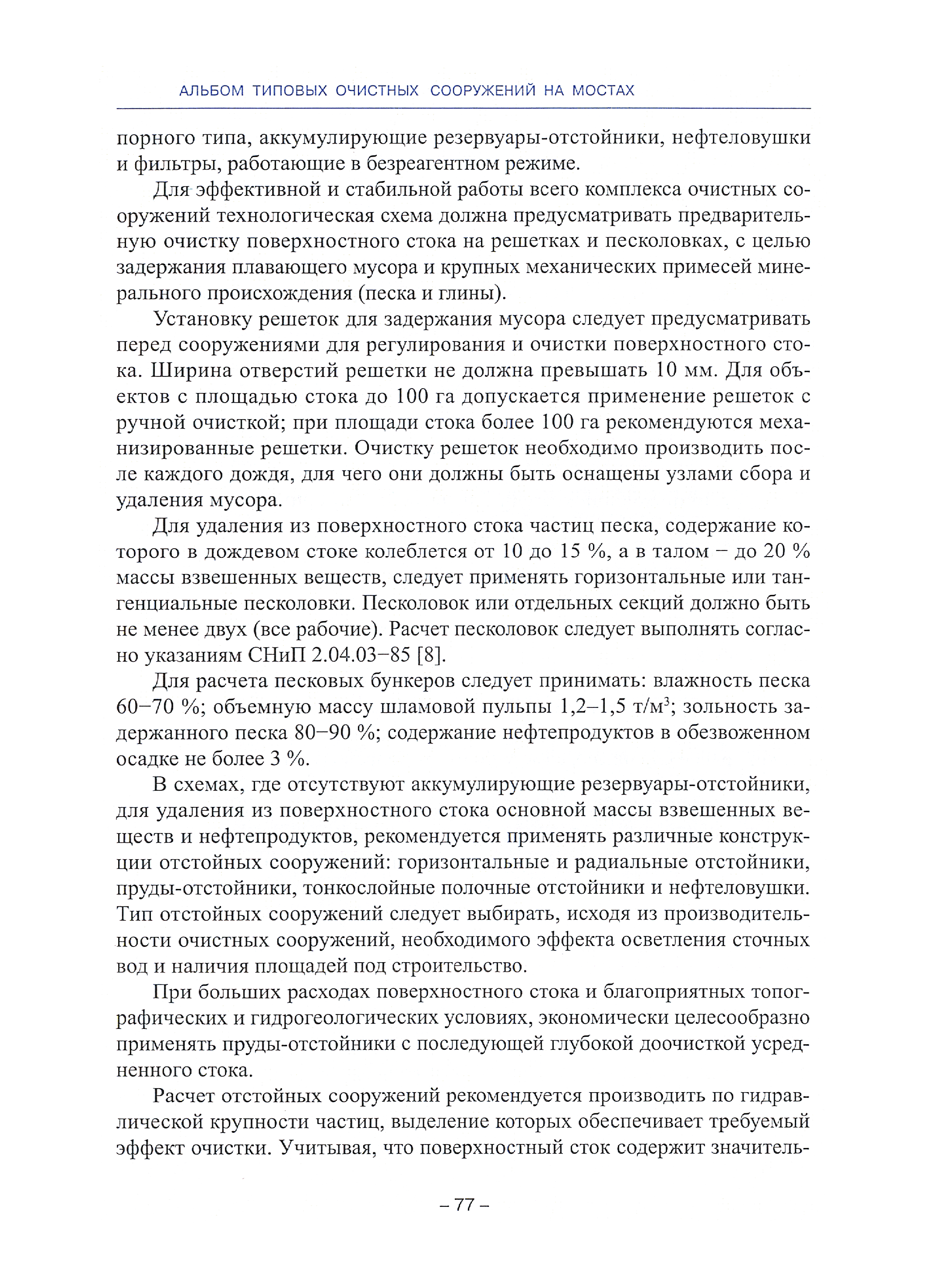 АЛЬБОМ ТИПОВЫХ ОЧИСТНЫХ СООРУЖЕНИЙ НА МОСТАХ

порного типа, аккумулирующие резервуары-отстойники, нефтеловушки и фильтры, работающие в безреагентном режиме.

Для эффективной и стабильной работы всего комплекса очистных сооружений технологическая схема должна предусматривать предварительную очистку поверхностного стока на решетках и песколовках, с целью задержания плавающего мусора и крупных механических примесей минерального происхождения (песка и глины).

Установку решеток для задержания мусора следует предусматривать перед сооружениями для регулирования и очистки поверхностного стока. Ширина отверстий решетки не должна превышать 10 мм. Для объектов с площадью стока до 100 га допускается применение решеток с ручной очисткой; при площади стока более 100 га рекомендуются механизированные решетки. Очистку решеток необходимо производить после каждого дождя, для чего они должны быть оснащены узлами сбора и удаления мусора.

Для удаления из поверхностного стока частиц песка, содержание которого в дождевом стоке колеблется от 10 до 15 %, а в талом – до 20 % массы взвешенных веществ, следует применять горизонтальные или тангенциальные песколовки. Песколовок или отдельных секций должно быть не менее двух (все рабочие). Расчет песколовок следует выполнять согласно указаниям СНиП 2.04.03–85 [8].

Для расчета песковых бункеров следует принимать: влажность песка 60–70 %; объемную массу шламовой пульпы 1,2–1,5 т/м$^3$; зольность задержанного песка 80–90 %; содержание нефтепродуктов в обезвоженном осадке не более 3 %.

В схемах, где отсутствуют аккумулирующие резервуары-отстойники, для удаления из поверхностного стока основной массы взвешенных веществ и нефтепродуктов, рекомендуется применять различные конструкции отстойных сооружений: горизонтальные и радиальные отстойники, пруды-отстойники, тонкослойные полочные отстойники и нефтеловушки. Тип отстойных сооружений следует выбирать, исходя из производительности очистных сооружений, необходимого эффекта осветления сточных вод и наличия площадей под строительство.

При больших расходах поверхностного стока и благоприятных топографических и гидрогеологических условиях, экономически целесообразно применять пруды-отстойники с последующей глубокой доочисткой усредненного стока.

Расчет отстойных сооружений рекомендуется производить по гидравлической крупности частиц, выделение которых обеспечивает требуемый эффект очистки. Учитывая, что поверхностный сток содержит значитель-

– 77 –